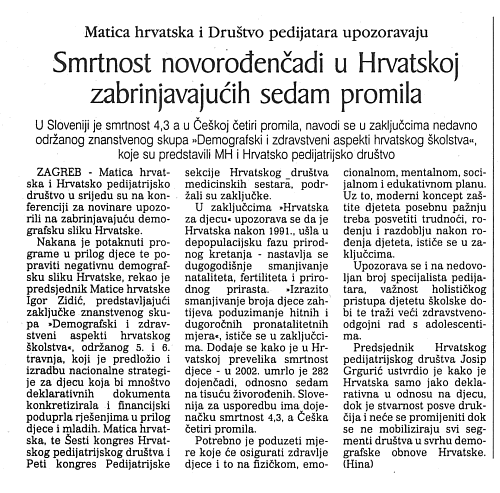 Matica hrvatska i Društvo pedijatara upozoravaju

Smrtnost novorođenčadi u Hrvatskoj zabrinjavajućih sedam promila

U Sloveniji je smrtnost 4,3 a u Češkoj četiri promila, navodi se u zaključcima nedavno održanog znanstvenog skupa »Demografski i zdravstveni aspekti hrvatskog školstva«, koje su predstavili MH i Hrvatsko pedijatrijsko društvo

ZAGREB - Matica hrvatska i Hrvatsko pedijatrijsko društvo u srijedu su na konferenciji za novinare upozorili na zabrinjavajuću demografsku sliku Hrvatske.

Nakana je potaknuti programe u prilog djece te popraviti negativnu demografsku sliku Hrvatske, rekao je predsjednik Matice hrvatske Igor Zidić, predstavljajući zaključke znanstvenog skupa »Demografski i zdravstveni aspekti hrvatskog školstva«, održanog 5. i 6. travnja, koji je predložio i izradbu nacionalne strategije za djecu koja bi mnoštvo deklarativnih dokumenta konkretizirala i financijski poduprla rješenjima u prilog djece i mladih. Matica hrvatska, te Šesti kongres Hrvatskog pedijatrijskog društva i Peti kongres Pedijatrijske sekcije Hrvatskog društva medicinskih sestara, podržali su zaključke.

U zaključcima »Hrvatska za djecu« upozorava se da je Hrvatska nakon 1991., ušla u depopulacijsku fazu prirodnog kretanja - nastavlja se dugogodišnje smanjivanje nataliteta, fertiliteta i prirodnog prirasta. »Izrazito smanjivanje broja djece zahtijeva poduzimanje hitnih i dugoročnih pronatalitetnih mjera«, ističe se u zaključcima. Dodaje se kako je u Hrvatskoj prevelika smrtnost djece - u 2002. umrlo je 282 dojenčadi, odnosno sedam na tisuću živorođenih. Slovenija za usporedbu ima dojenačku smrtnost 4,3, a Češka četiri promila.

Potrebno je poduzeti mjere koje će osigurati zdravlje djece i to na fizičkom, emocionalnom, mentalnom, socijalnom i edukativnom planu. Uz to, moderni koncept zaštite djeteta posebnu pažnju treba posvetiti trudnoći, rođenju i razdoblju nakon rođenja djeteta, ističe se u zaključcima.

Upozorava se i na nedovoljan broj specijalista pedijatara, važnost holističkog pristupa djetetu školske dobi te traži veći zdravstveno-odgojni rad s adolescentima.

Predsjednik Hrvatskog pedijatrijskog društva Josip Grgurić ustvrdio je kako je Hrvatska samo jako deklarativna u odnosu na djecu, dok je stvarnost posve drukčija i neće se promijeniti dok se ne mobiliziraju svi segmenti društva u svrhu demografske obnove Hrvatske. (Hina)